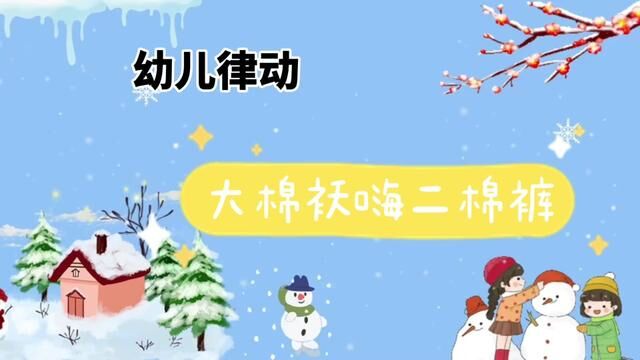 幼儿律动

大棉袄嗨二棉裤